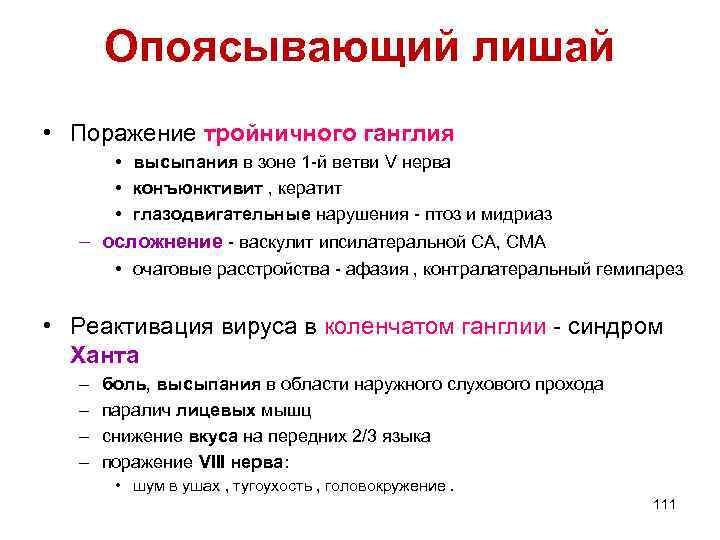 Опоясывающий лишай

• Поражение тройничного ганглия
  • высыпания в зоне 1-й ветви V нерва
  • конъюнктивит , кератит
  • глазодвигательные нарушения - птоз и мидриаз
– осложнение - васкулит ипсилатеральной СА, СМА
  • очаговые расстройства - афазия , контралатеральный гемипарез

• Реактивация вируса в коленчатом ганглии - синдром Ханта
– боль, высыпания в области наружного слухового прохода
– паралич лицевых мышц
– снижение вкуса на передних 2/3 языка
– поражение VIII нерва:
  • шум в ушах , тугоухость , головокружение .

111